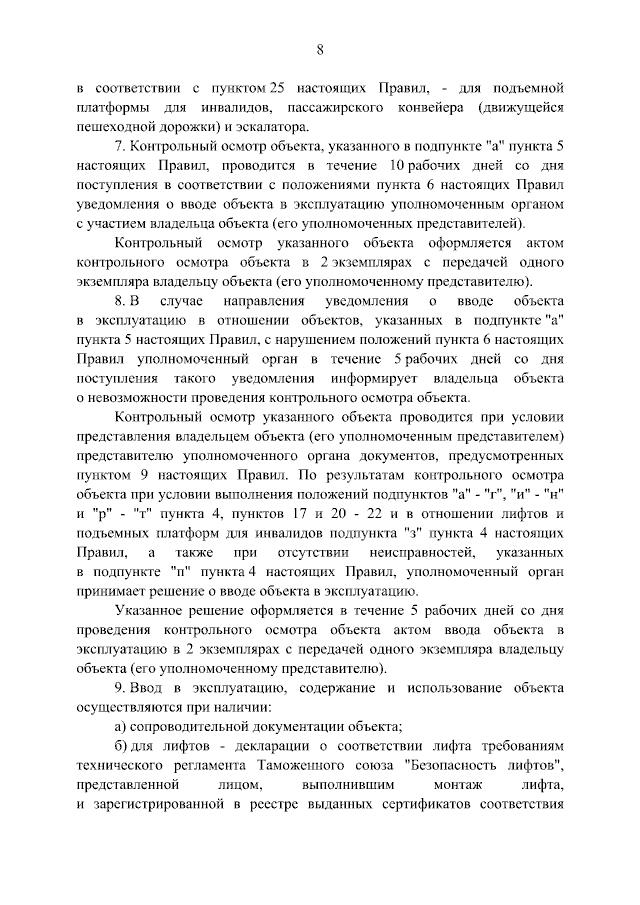 8

в соответствии с пунктом 25 настоящих Правил, - для подъемной платформы для инвалидов, пассажирского конвейера (движущейся пешеходной дорожки) и эскалатора.

7. Контрольный осмотр объекта, указанного в подпункте "а" пункта 5 настоящих Правил, проводится в течение 10 рабочих дней со дня поступления в соответствии с положениями пункта 6 настоящих Правил уведомления о вводе объекта в эксплуатацию уполномоченным органом с участием владельца объекта (его уполномоченных представителей).

Контрольный осмотр указанного объекта оформляется актом контрольного осмотра объекта в 2 экземплярах с передачей одного экземпляра владельцу объекта (его уполномоченному представителю).

8. В случае направления уведомления о вводе объекта в эксплуатацию в отношении объектов, указанных в подпункте "а" пункта 5 настоящих Правил, с нарушением положений пункта 6 настоящих Правил уполномоченный орган в течение 5 рабочих дней со дня поступления такого уведомления информирует владельца объекта о невозможности проведения контрольного осмотра объекта.

Контрольный осмотр указанного объекта проводится при условии представления владельцем объекта (его уполномоченным представителем) представителю уполномоченного органа документов, предусмотренных пунктом 9 настоящих Правил. По результатам контрольного осмотра объекта при условии выполнения положений подпунктов "а" - "г", "и" - "н" и "р" - "т" пункта 4, пунктов 17 и 20 - 22 и в отношении лифтов и подъемных платформ для инвалидов подпункта "з" пункта 4 настоящих Правил, а также при отсутствии неисправностей, указанных в подпункте "п" пункта 4 настоящих Правил, уполномоченный орган принимает решение о вводе объекта в эксплуатацию.

Указанное решение оформляется в течение 5 рабочих дней со дня проведения контрольного осмотра объекта актом ввода объекта в эксплуатацию в 2 экземплярах с передачей одного экземпляра владельцу объекта (его уполномоченному представителю).

9. Ввод в эксплуатацию, содержание и использование объекта осуществляются при наличии:

а) сопроводительной документации объекта;

б) для лифтов - декларации о соответствии лифта требованиям технического регламента Таможенного союза "Безопасность лифтов", представленной лицом, выполнившим монтаж лифта, и зарегистрированной в реестре выданных сертификатов соответствия